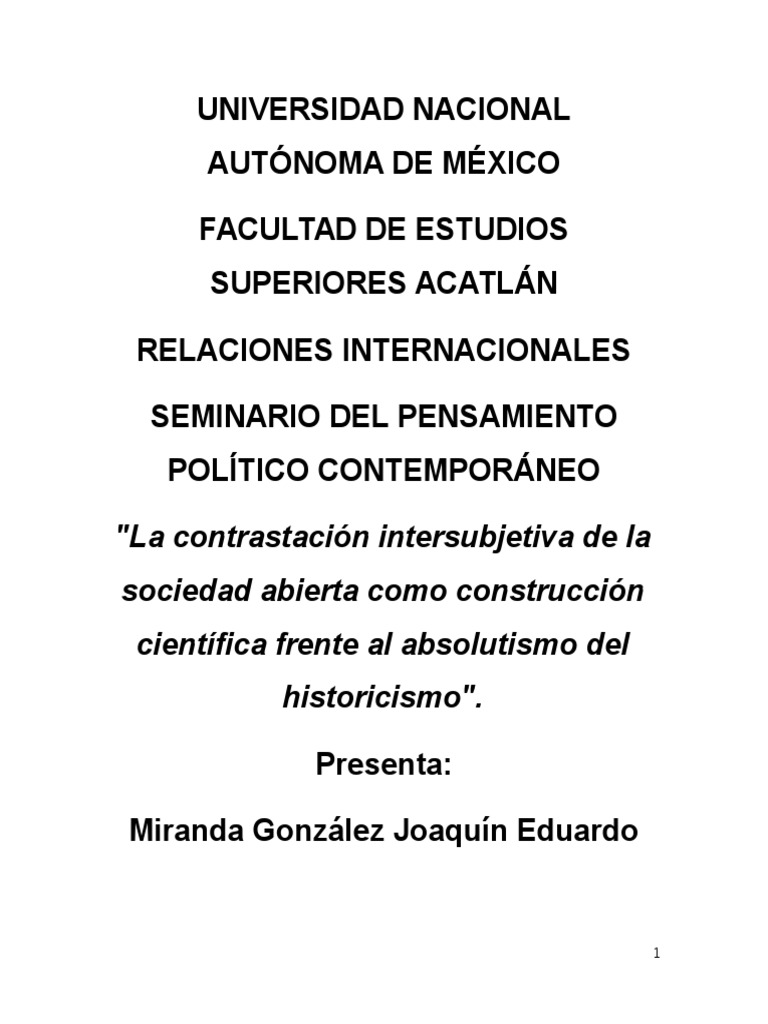 UNIVERSIDAD NACIONAL AUTÓNOMA DE MÉXICO

FACULTAD DE ESTUDIOS SUPERIORES ACATLÁN

RELACIONES INTERNACIONALES

SEMINARIO DEL PENSAMIENTO POLÍTICO CONTEMPORÁNEO

"La contrastación intersubjetiva de la sociedad abierta como construcción científica frente al absolutismo del historicismo".

Presenta:

Miranda González Joaquín Eduardo

1